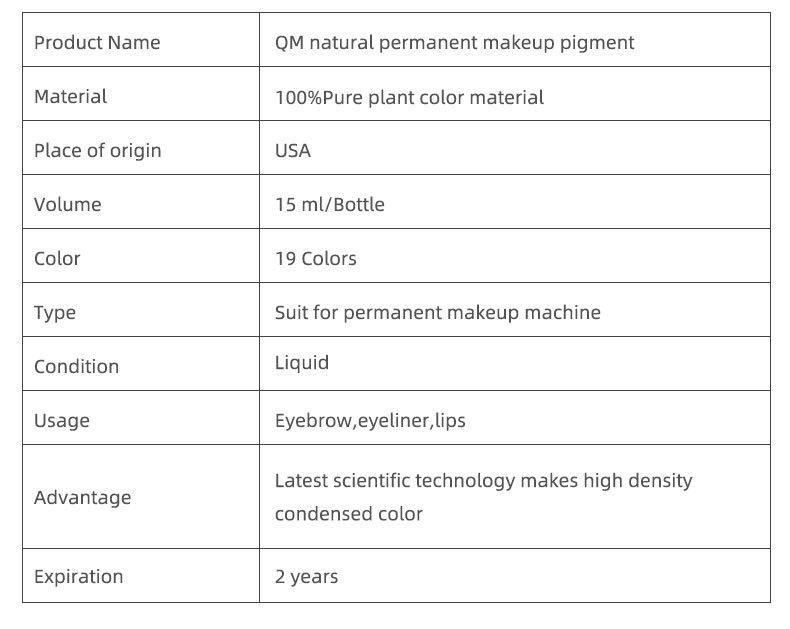 | Product Name | QM natural permanent makeup pigment |
|---|---|
| Material | 100%Pure plant color material |
| Place of origin | USA |
| Volume | 15 ml/Bottle |
| Color | 19 Colors |
| Type | Suit for permanent makeup machine |
| Condition | Liquid |
| Usage | Eyebrow,eyeliner,lips |
| Advantage | Latest scientific technology makes high density condensed color |
| Expiration | 2 years |